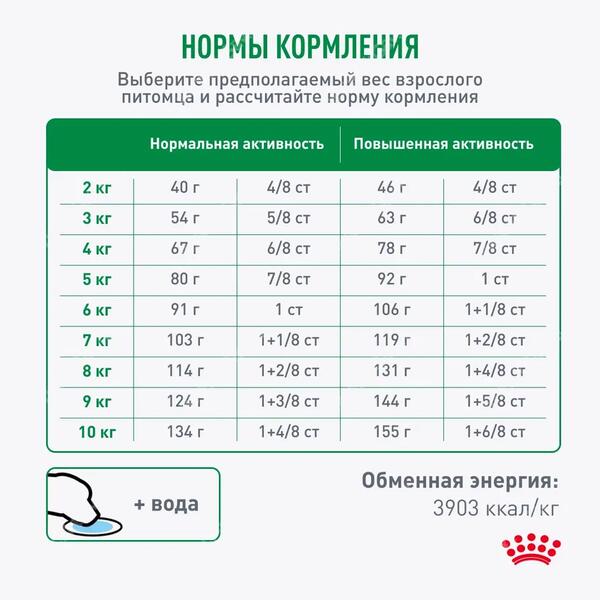 НОРМЫ КОРМЛЕНИЯ

Выберите предполагаемый вес взрослого питомца и рассчитайте норму кормления

| | Нормальная активность | | Повышенная активность | |
|---|---|---|---|---|
| 2 кг | 40 г | 4/8 ст | 46 г | 4/8 ст |
| 3 кг | 54 г | 5/8 ст | 63 г | 6/8 ст |
| 4 кг | 67 г | 6/8 ст | 78 г | 7/8 ст |
| 5 кг | 80 г | 7/8 ст | 92 г | 1 ст |
| 6 кг | 91 г | 1 ст | 106 г | 1+1/8 ст |
| 7 кг | 103 г | 1+1/8 ст | 119 г | 1+2/8 ст |
| 8 кг | 114 г | 1+2/8 ст | 131 г | 1+4/8 ст |
| 9 кг | 124 г | 1+3/8 ст | 144 г | 1+5/8 ст |
| 10 кг | 134 г | 1+4/8 ст | 155 г | 1+6/8 ст |

+ вода

Обменная энергия:
3903 ккал/кг